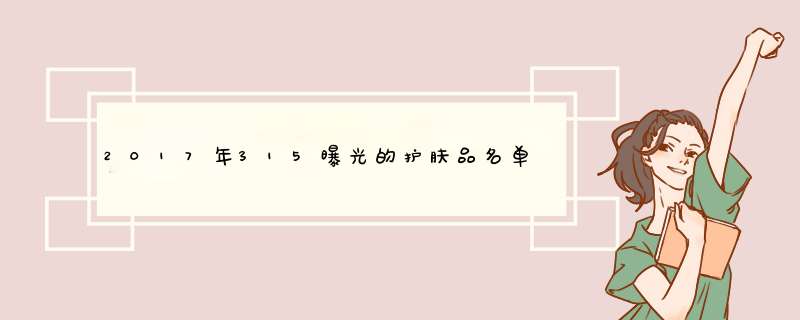 2017年315曝光的护肤品名单